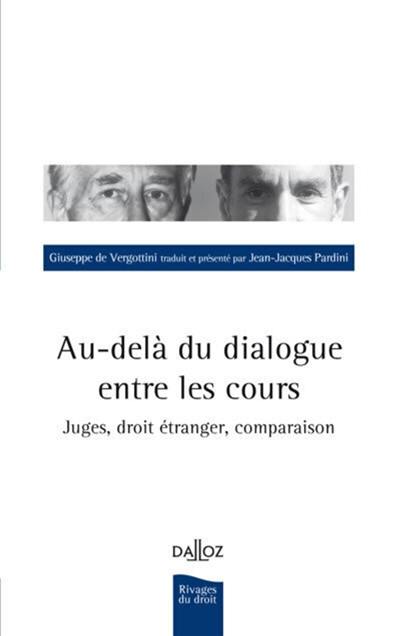 Giuseppe de Vergottini traduit et présenté par Jean-Jacques Pardini

Au-delà du dialogue entre les cours

Juges, droit étranger, comparaison

DALLOZ

Rivages du droit